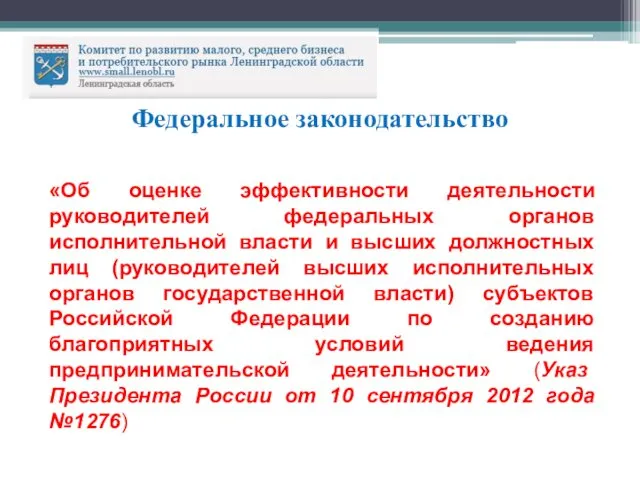 Комитет по развитию малого, среднего бизнеса и потребительского рынка Ленинградской области
www.small.lenobl.ru
Ленинградская область

Федеральное законодательство

«Об оценке эффективности деятельности руководителей федеральных органов исполнительной власти и высших должностных лиц (руководителей высших исполнительных органов государственной власти) субъектов Российской Федерации по созданию благоприятных условий ведения предпринимательской деятельности» (Указ Президента России от 10 сентября 2012 года №1276)